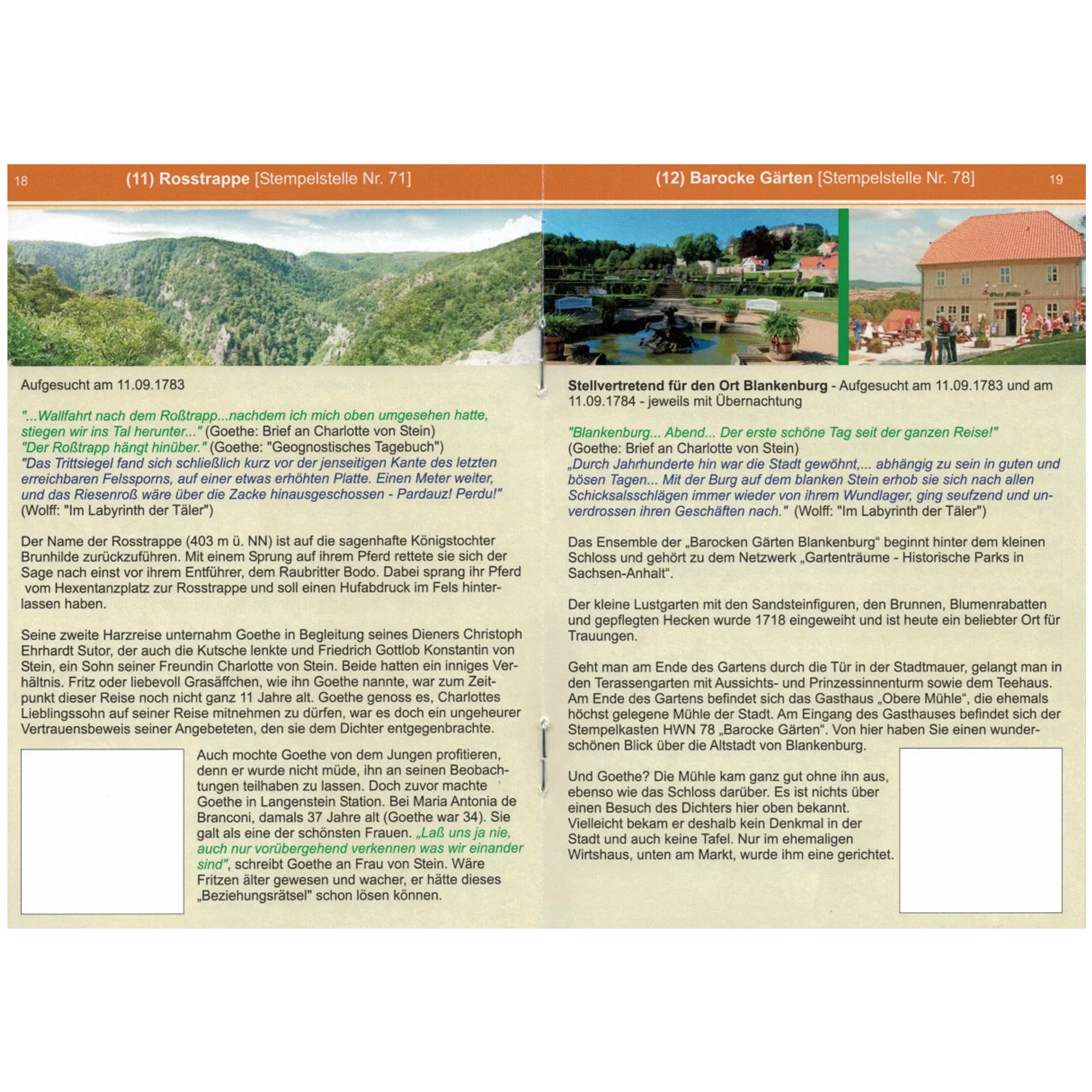 18

(11) Rosstrappe [Stempelstelle Nr. 71]

Aufgesucht am 11.09.1783

"...Wallfahrt nach dem Roßtrapp...nachdem ich mich oben umgesehen hatte, stiegen wir ins Tal herunter..." (Goethe: Brief an Charlotte von Stein)
"Der Roßtrapp hängt hinüber." (Goethe: "Geognostisches Tagebuch")
"Das Trittsiegel fand sich schließlich kurz vor der jenseitigen Kante des letzten erreichbaren Felssporns, auf einer etwas erhöhten Platte. Einen Meter weiter, und das Riesenroß wäre über die Zacke hinausgeschossen - Pardauz! Perdu!" (Wolff: "Im Labyrinth der Täler")

Der Name der Rosstrappe (403 m ü. NN) ist auf die sagenhafte Königstochter Brunhilde zurückzuführen. Mit einem Sprung auf ihrem Pferd rettete sie sich der Sage nach einst vor ihrem Entführer, dem Raubritter Bodo. Dabei sprang ihr Pferd vom Hexentanzplatz zur Rosstrappe und soll einen Hufabdruck im Fels hinterlassen haben.

Seine zweite Harzreise unternahm Goethe in Begleitung seines Dieners Christoph Ehrhardt Sutor, der auch die Kutsche lenkte und Friedrich Gottlob Konstantin von Stein, ein Sohn seiner Freundin Charlotte von Stein. Beide hatten ein inniges Verhältnis. Fritz oder liebevoll Grasäffchen, wie ihn Goethe nannte, war zum Zeitpunkt dieser Reise noch nicht ganz 11 Jahre alt. Goethe genoss es, Charlottes Lieblingssohn auf seiner Reise mitnehmen zu dürfen, war es doch ein ungeheurer Vertrauensbeweis seiner Angebeteten, den sie dem Dichter entgegenbrachte.

Auch mochte Goethe von dem Jungen profitieren, denn er wurde nicht müde, ihn an seinen Beobachtungen teilhaben zu lassen. Doch zuvor machte Goethe in Langenstein Station. Bei Maria Antonia de Branconi, damals 37 Jahre alt (Goethe war 34). Sie galt als eine der schönsten Frauen. „Laß uns ja nie, auch nur vorübergehend verkennen was wir einander sind", schreibt Goethe an Frau von Stein. Wäre Fritzen älter gewesen und wacher, er hätte dieses „Beziehungsrätsel" schon lösen können.

(12) Barocke Gärten [Stempelstelle Nr. 78]

19

Stellvertretend für den Ort Blankenburg - Aufgesucht am 11.09.1783 und am 11.09.1784 - jeweils mit Übernachtung

"Blankenburg... Abend... Der erste schöne Tag seit der ganzen Reise!" (Goethe: Brief an Charlotte von Stein)
„Durch Jahrhunderte hin war die Stadt gewöhnt,... abhängig zu sein in guten und bösen Tagen... Mit der Burg auf dem blanken Stein erhob sie sich nach allen Schicksalsschlägen immer wieder von ihrem Wundlager, ging seufzend und unverdrossen ihren Geschäften nach." (Wolff: "Im Labyrinth der Täler")

Das Ensemble der „Barocken Gärten Blankenburg“ beginnt hinter dem kleinen Schloss und gehört zu dem Netzwerk „Gartenträume - Historische Parks in Sachsen-Anhalt“.

Der kleine Lustgarten mit den Sandsteinfiguren, den Brunnen, Blumenrabatten und gepflegten Hecken wurde 1718 eingeweiht und ist heute ein beliebter Ort für Trauungen.

Geht man am Ende des Gartens durch die Tür in der Stadtmauer, gelangt man in den Terassengarten mit Aussichts- und Prinzessinnenturm sowie dem Teehaus. Am Ende des Gartens befindet sich das Gasthaus „Obere Mühle“, die ehemals höchst gelegene Mühle der Stadt. Am Eingang des Gasthauses befindet sich der Stempelkasten HWN 78 „Barocke Gärten“. Von hier haben Sie einen wunderschönen Blick über die Altstadt von Blankenburg.

Und Goethe? Die Mühle kam ganz gut ohne ihn aus, ebenso wie das Schloss darüber. Es ist nichts über einen Besuch des Dichters hier oben bekannt. Vielleicht bekam er deshalb kein Denkmal in der Stadt und auch keine Tafel. Nur im ehemaligen Wirtshaus, unten am Markt, wurde ihm eine gerichtet.